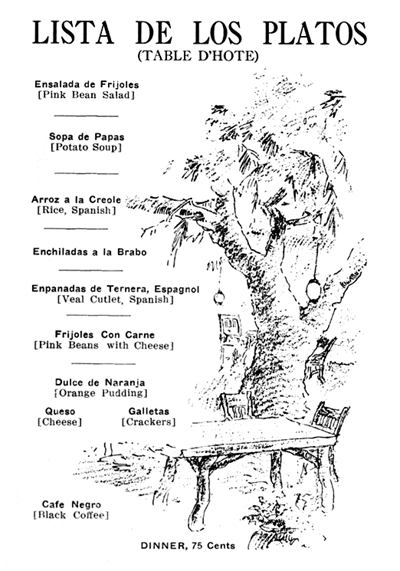 LISTA DE LOS PLATOS
(TABLE D'HOTE)

Ensalada de Frijoles
[Pink Bean Salad]

Sopa de Papas
[Potato Soup]

Arroz a la Creole
[Rice, Spanish]

Enchiladas a la Brabo

Enpanadas de Ternera, Espagnol
[Veal Cutlet, Spanish]

Frijoles Con Carne
[Pink Beans with Cheese]

Dulce de Naranja
[Orange Pudding]

Queso
[Cheese]

Galletas
[Crackers]

Cafe Negro
[Black Coffee]

DINNER, 75 Cents